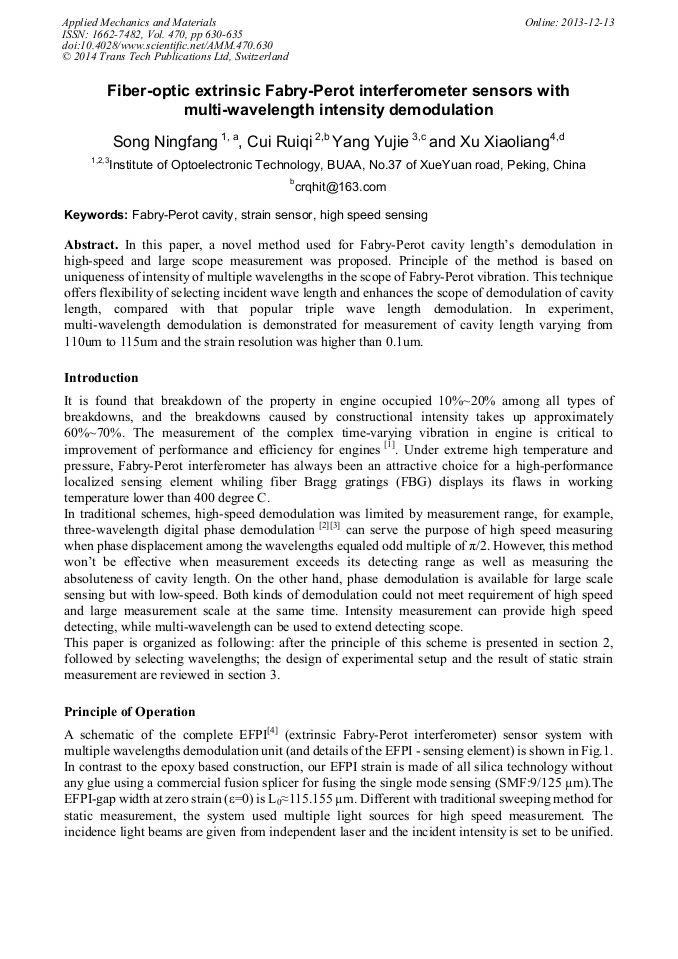 Applied Mechanics and Materials
ISSN: 1662-7482, Vol. 470, pp 630-635
doi:10.4028/www.scientific.net/AMM.470.630
© 2014 Trans Tech Publications Ltd, Switzerland

Online: 2013-12-13

Fiber-optic extrinsic Fabry-Perot interferometer sensors with multi-wavelength intensity demodulation

Song Ningfang $^{1, a}$, Cui Ruiqi $^{2,b}$ Yang Yujie $^{3,c}$ and Xu Xiaoliang$^{4,d}$

$^{1,2,3}$Institute of Optoelectronic Technology, BUAA, No.37 of XueYuan road, Peking, China

$^{b}$crqhit@163.com

Keywords: Fabry-Perot cavity, strain sensor, high speed sensing

Abstract. In this paper, a novel method used for Fabry-Perot cavity length's demodulation in high-speed and large scope measurement was proposed. Principle of the method is based on uniqueness of intensity of multiple wavelengths in the scope of Fabry-Perot vibration. This technique offers flexibility of selecting incident wave length and enhances the scope of demodulation of cavity length, compared with that popular triple wave length demodulation. In experiment, multi-wavelength demodulation is demonstrated for measurement of cavity length varying from 110um to 115um and the strain resolution was higher than 0.1um.

Introduction

It is found that breakdown of the property in engine occupied 10%~20% among all types of breakdowns, and the breakdowns caused by constructional intensity takes up approximately 60%~70%. The measurement of the complex time-varying vibration in engine is critical to improvement of performance and efficiency for engines $^{[1]}$. Under extreme high temperature and pressure, Fabry-Perot interferometer has always been an attractive choice for a high-performance localized sensing element whiling fiber Bragg gratings (FBG) displays its flaws in working temperature lower than 400 degree C.
In traditional schemes, high-speed demodulation was limited by measurement range, for example, three-wavelength digital phase demodulation $^{[2][3]}$ can serve the purpose of high speed measuring when phase displacement among the wavelengths equaled odd multiple of $\pi/2$. However, this method won't be effective when measurement exceeds its detecting range as well as measuring the absoluteness of cavity length. On the other hand, phase demodulation is available for large scale sensing but with low-speed. Both kinds of demodulation could not meet requirement of high speed and large measurement scale at the same time. Intensity measurement can provide high speed detecting, while multi-wavelength can be used to extend detecting scope.
This paper is organized as following: after the principle of this scheme is presented in section 2, followed by selecting wavelengths; the design of experimental setup and the result of static strain measurement are reviewed in section 3.

Principle of Operation

A schematic of the complete EFPI$^{[4]}$ (extrinsic Fabry-Perot interferometer) sensor system with multiple wavelengths demodulation unit (and details of the EFPI - sensing element) is shown in Fig.1. In contrast to the epoxy based construction, our EFPI strain is made of all silica technology without any glue using a commercial fusion splicer for fusing the single mode sensing (SMF:9/125 μm).The EFPI-gap width at zero strain ($\varepsilon$=0) is $L_0$≈115.155 μm. Different with traditional sweeping method for static measurement, the system used multiple light sources for high speed measurement. The incidence light beams are given from independent laser and the incident intensity is set to be unified.